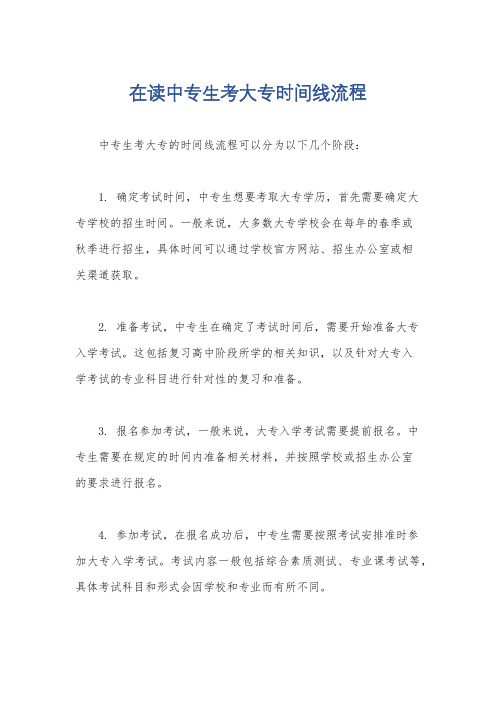 在读中专生考大专时间线流程

中专生考大专的时间线流程可以分为以下几个阶段：

1. 确定考试时间，中专生想要考取大专学历，首先需要确定大专学校的招生时间。一般来说，大多数大专学校会在每年的春季或秋季进行招生，具体时间可以通过学校官方网站、招生办公室或相关渠道获取。

2. 准备考试，中专生在确定了考试时间后，需要开始准备大专入学考试。这包括复习高中阶段所学的相关知识，以及针对大专入学考试的专业科目进行针对性的复习和准备。

3. 报名参加考试，一般来说，大专入学考试需要提前报名。中专生需要在规定的时间内准备相关材料，并按照学校或招生办公室的要求进行报名。

4. 参加考试，在报名成功后，中专生需要按照考试安排准时参加大专入学考试。考试内容一般包括综合素质测试、专业课考试等，具体考试科目和形式会因学校和专业而有所不同。